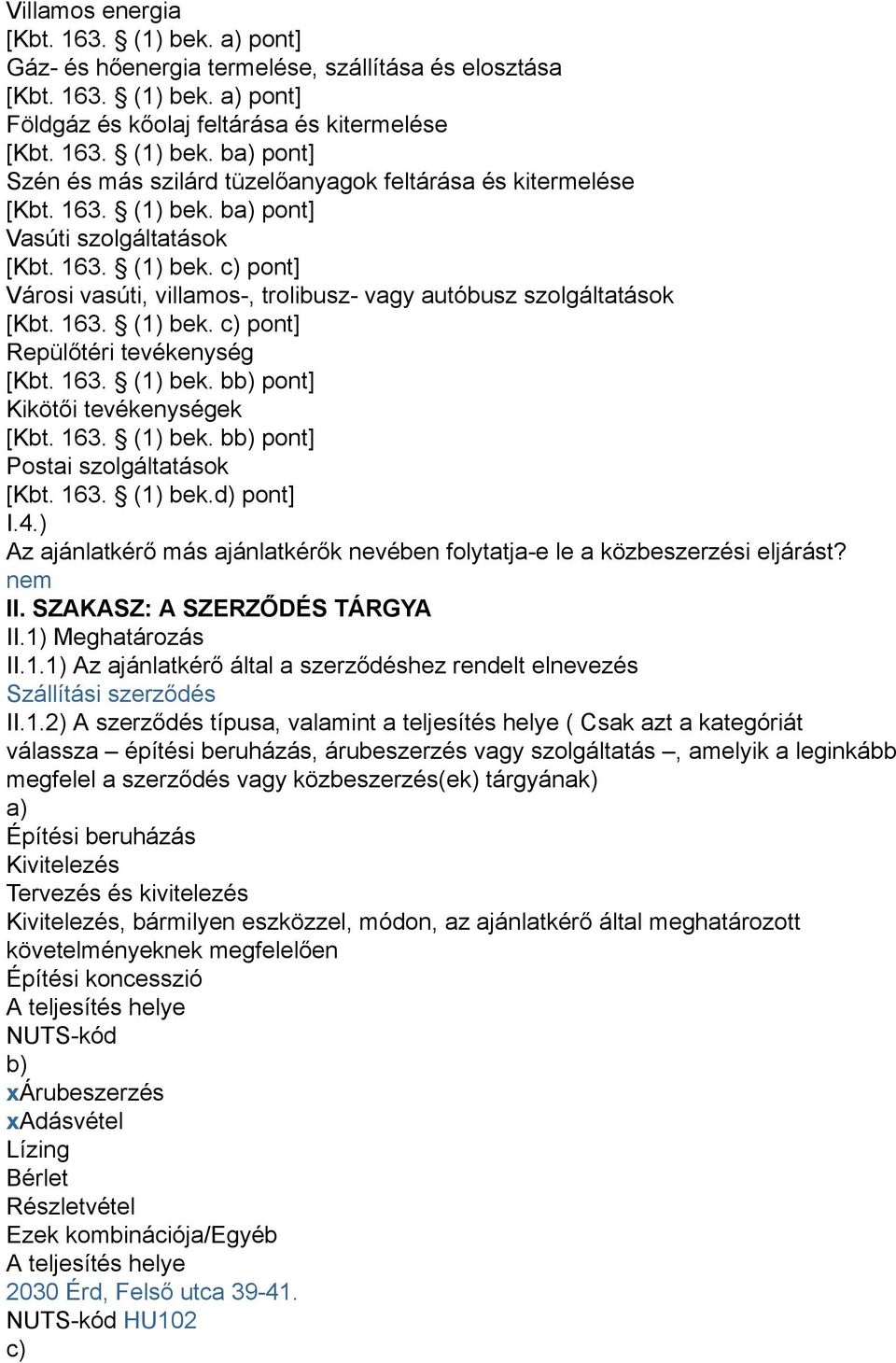 Villamos energia
[Kbt. 163. § (1) bek. a) pont]
Gáz- és hőenergia termelése, szállítása és elosztása
[Kbt. 163. § (1) bek. a) pont]
Földgáz és kőolaj feltárása és kitermelése
[Kbt. 163. § (1) bek. ba) pont]
Szén és más szilárd tüzelőanyagok feltárása és kitermelése
[Kbt. 163. § (1) bek. ba) pont]
Vasúti szolgáltatások
[Kbt. 163. § (1) bek. c) pont]
Városi vasúti, villamos-, trolibusz- vagy autóbusz szolgáltatások
[Kbt. 163. § (1) bek. c) pont]
Repülőtéri tevékenység
[Kbt. 163. § (1) bek. bb) pont]
Kikötői tevékenységek
[Kbt. 163. § (1) bek. bb) pont]
Postai szolgáltatások
[Kbt. 163. § (1) bek.d) pont]
I.4.)
Az ajánlatkérő más ajánlatkérők nevében folytatja-e le a közbeszerzési eljárást?
nem
II. SZAKASZ: A SZERZŐDÉS TÁRGYA
II.1) Meghatározás
II.1.1) Az ajánlatkérő által a szerződéshez rendelt elnevezés
Szállítási szerződés
II.1.2) A szerződés típusa, valamint a teljesítés helye ( Csak azt a kategóriát válassza – építési beruházás, árubeszerzés vagy szolgáltatás –, amelyik a leginkább megfelel a szerződés vagy közbeszerzés(ek) tárgyának)
a)
Építési beruházás
Kivitelezés
Tervezés és kivitelezés
Kivitelezés, bármilyen eszközzel, módon, az ajánlatkérő által meghatározott követelményeknek megfelelően
Építési koncesszió
A teljesítés helye
NUTS-kód
b)
xÁrubeszerzés
xAdásvétel
Lízing
Bérlet
Részletvétel
Ezek kombinációja/Egyéb
A teljesítés helye
2030 Érd, Felső utca 39-41.
NUTS-kód HU102
c)